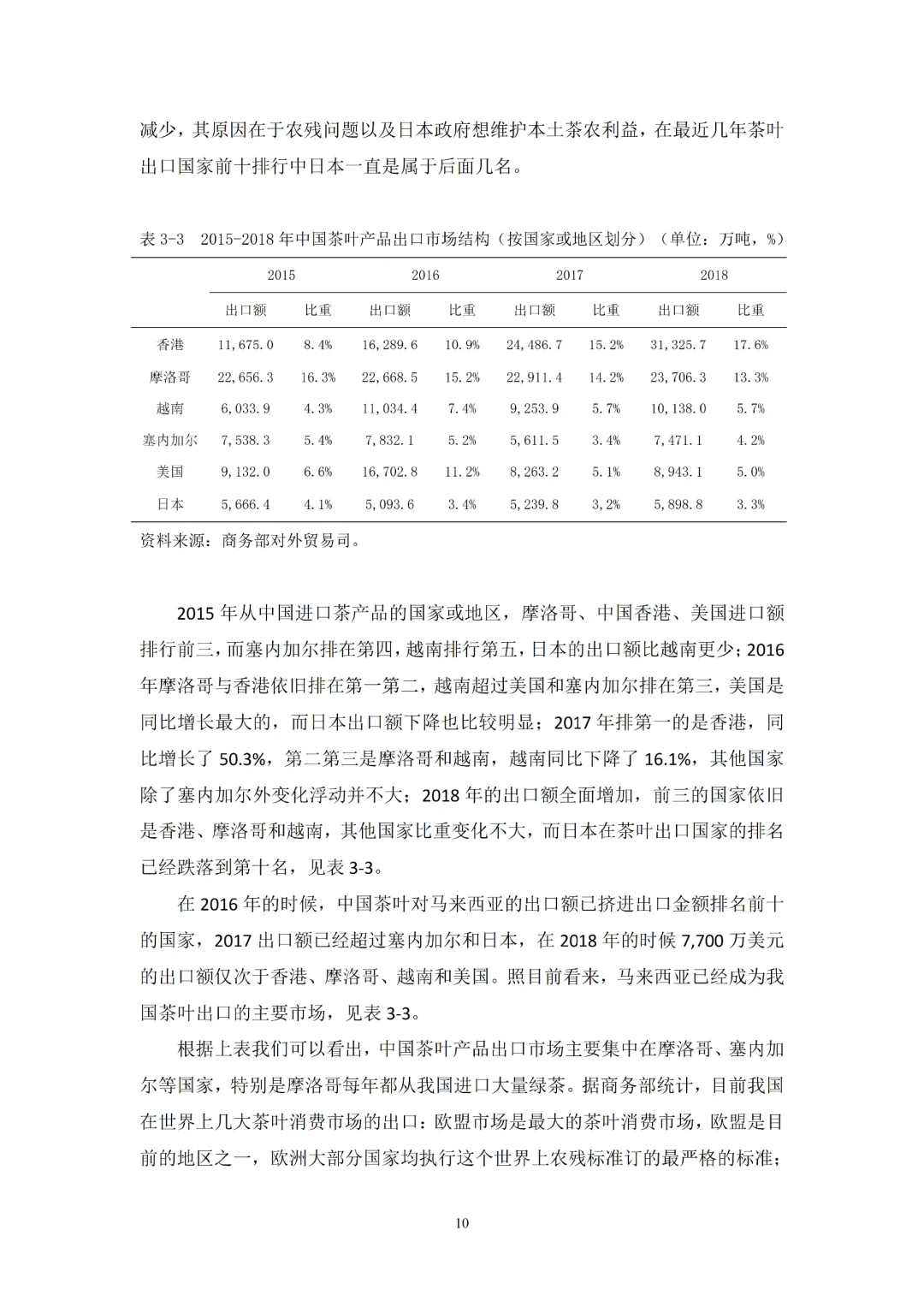 减少，其原因在于农残问题以及日本政府想维护本土茶农利益，在最近几年茶叶出口国家前十排行中日本一直是属于后面几名。

表 3-3　2015-2018 年中国茶叶产品出口市场结构（按国家或地区划分）（单位：万吨，%）

| | 2015 | | 2016 | | 2017 | | 2018 | |
|---|---|---|---|---|---|---|---|---|
| | 出口额 | 比重 | 出口额 | 比重 | 出口额 | 比重 | 出口额 | 比重 |
| 香港 | 11,675.0 | 8.4% | 16,289.6 | 10.9% | 24,486.7 | 15.2% | 31,325.7 | 17.6% |
| 摩洛哥 | 22,656.3 | 16.3% | 22,668.5 | 15.2% | 22,911.4 | 14.2% | 23,706.3 | 13.3% |
| 越南 | 6,033.9 | 4.3% | 11,034.4 | 7.4% | 9,253.9 | 5.7% | 10,138.0 | 5.7% |
| 塞内加尔 | 7,538.3 | 5.4% | 7,832.1 | 5.2% | 5,611.5 | 3.4% | 7,471.1 | 4.2% |
| 美国 | 9,132.0 | 6.6% | 16,702.8 | 11.2% | 8,263.2 | 5.1% | 8,943.1 | 5.0% |
| 日本 | 5,666.4 | 4.1% | 5,093.6 | 3.4% | 5,239.8 | 3,2% | 5,898.8 | 3.3% |

资料来源：商务部对外贸易司。

2015 年从中国进口茶产品的国家或地区，摩洛哥、中国香港、美国进口额排行前三，而塞内加尔排在第四，越南排行第五，日本的出口额比越南更少；2016 年摩洛哥与香港依旧排在第一第二，越南超过美国和塞内加尔排在第三，美国是同比增长最大的，而日本出口额下降也比较明显；2017 年排第一的是香港，同比增长了 50.3%，第二第三是摩洛哥和越南，越南同比下降了 16.1%，其他国家除了塞内加尔外变化浮动并不大；2018 年的出口额全面增加，前三的国家依旧是香港、摩洛哥和越南，其他国家比重变化不大，而日本在茶叶出口国家的排名已经跌落到第十名，见表 3-3。

在 2016 年的时候，中国茶叶对马来西亚的出口额已挤进出口金额排名前十的国家，2017 出口额已经超过塞内加尔和日本，在 2018 年的时候 7,700 万美元的出口额仅次于香港、摩洛哥、越南和美国。照目前看来，马来西亚已经成为我国茶叶出口的主要市场，见表 3-3。

根据上表我们可以看出，中国茶叶产品出口市场主要集中在摩洛哥、塞内加尔等国家，特别是摩洛哥每年都从我国进口大量绿茶。据商务部统计，目前我国在世界上几大茶叶消费市场的出口：欧盟市场是最大的茶叶消费市场，欧盟是目前的地区之一，欧洲大部分国家均执行这个世界上农残标准订的最严格的标准；

10